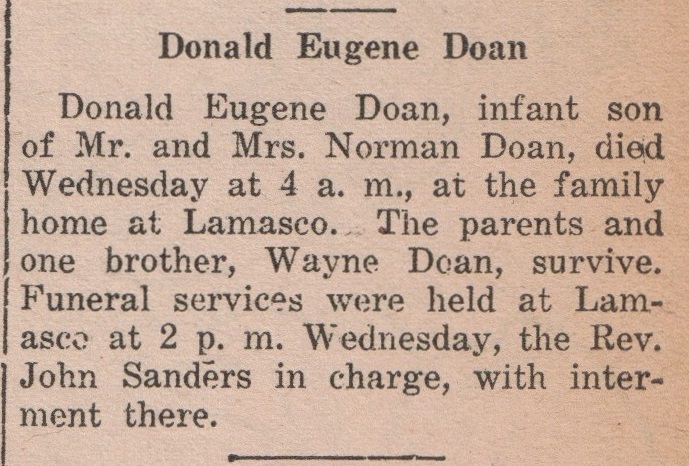 Donald Eugene Doan

Donald Eugene Doan, infant son of Mr. and Mrs. Norman Doan, died Wednesday at 4 a. m., at the family home at Lamasco. The parents and one brother, Wayne Doan, survive. Funeral services were held at Lamasco at 2 p. m. Wednesday, the Rev. John Sanders in charge, with interment there.